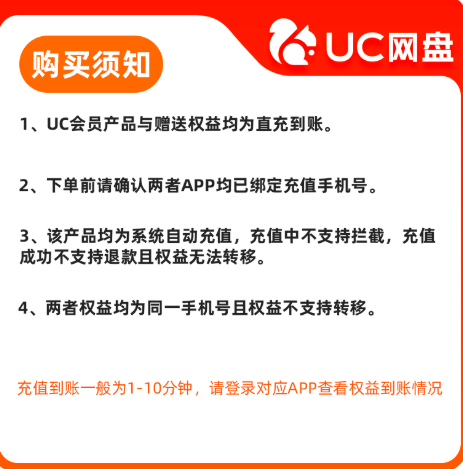 UC网盘

购买须知

1、UC会员产品与赠送权益均为直充到账。

2、下单前请确认两者APP均已绑定充值手机号。

3、该产品均为系统自动充值，充值中不支持拦截，充值成功不支持退款且权益无法转移。

4、两者权益均为同一手机号且权益不支持转移。

充值到账一般为1-10分钟，请登录对应APP查看权益到账情况